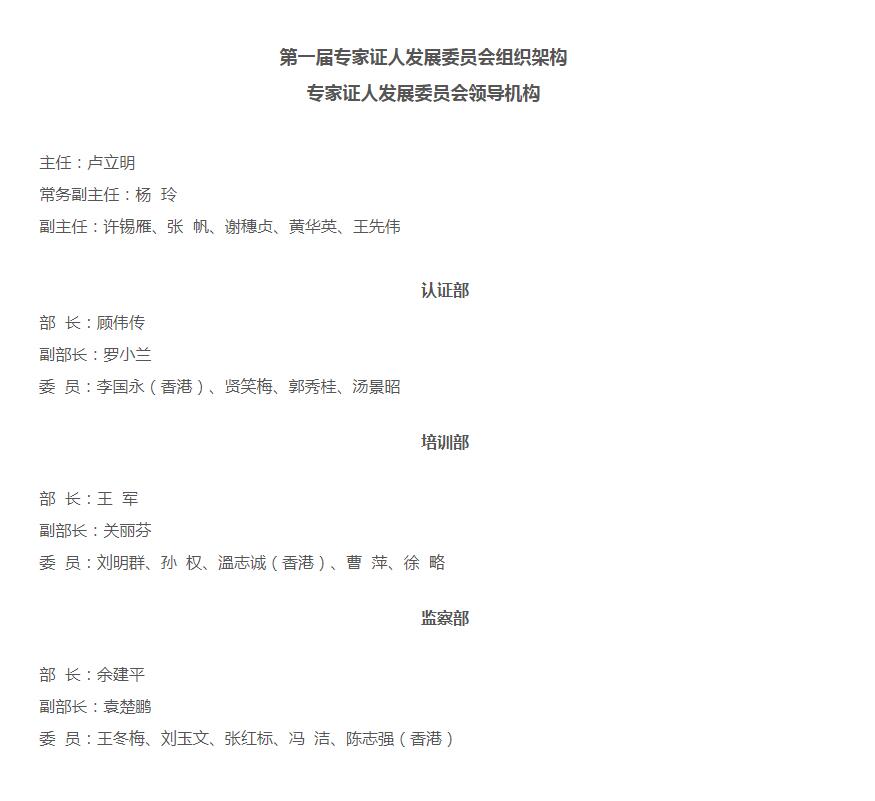 第一届专家证人发展委员会组织架构
专家证人发展委员会领导机构

主任：卢立明
常务副主任：杨 玲
副主任：许锡雁、张 帆、谢穗贞、黄华英、王先伟

认证部
部 长：顾伟传
副部长：罗小兰
委 员：李国永（香港）、贤笑梅、郭秀桂、汤景昭

培训部
部 长：王 军
副部长：关丽芬
委 员：刘明群、孙 权、温志诚（香港）、曹 萍、徐 略

监察部
部 长：余建平
副部长：袁楚鹏
委 员：王冬梅、刘玉文、张红标、冯 洁、陈志强（香港）